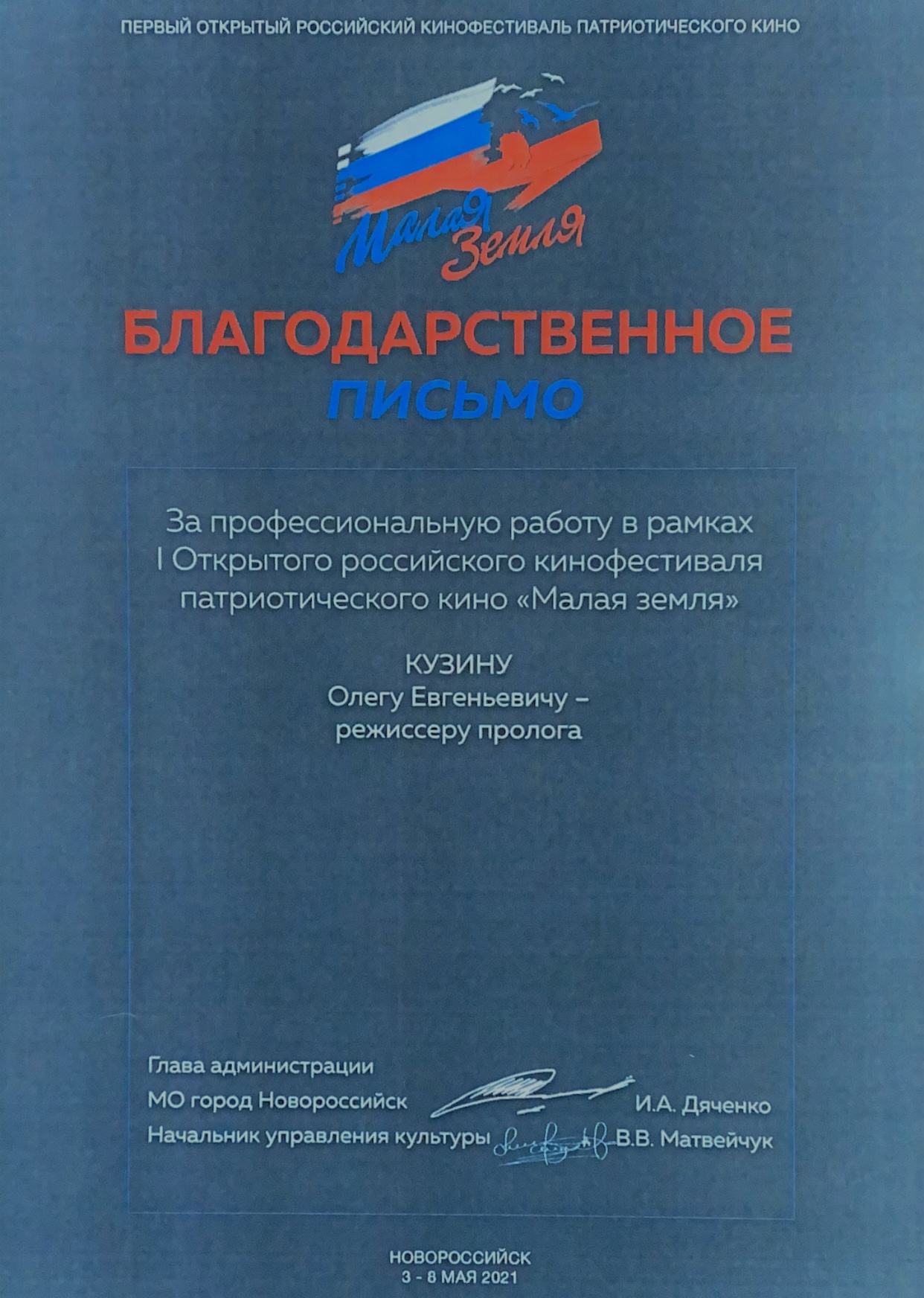 ПЕРВЫЙ ОТКРЫТЫЙ РОССИЙСКИЙ КИНОФЕСТИВАЛЬ ПАТРИОТИЧЕСКОГО КИНО

Малая Земля

БЛАГОДАРСТВЕННОЕ ПИСЬМО

За профессиональную работу в рамках I Открытого российского кинофестиваля патриотического кино «Малая земля»

КУЗИНУ
Олегу Евгеньевичу –
режиссеру пролога

Глава администрации
МО город Новороссийск И.А. Дяченко
Начальник управления культуры В.В. Матвейчук

НОВОРОССИЙСК
3 - 8 МАЯ 2021